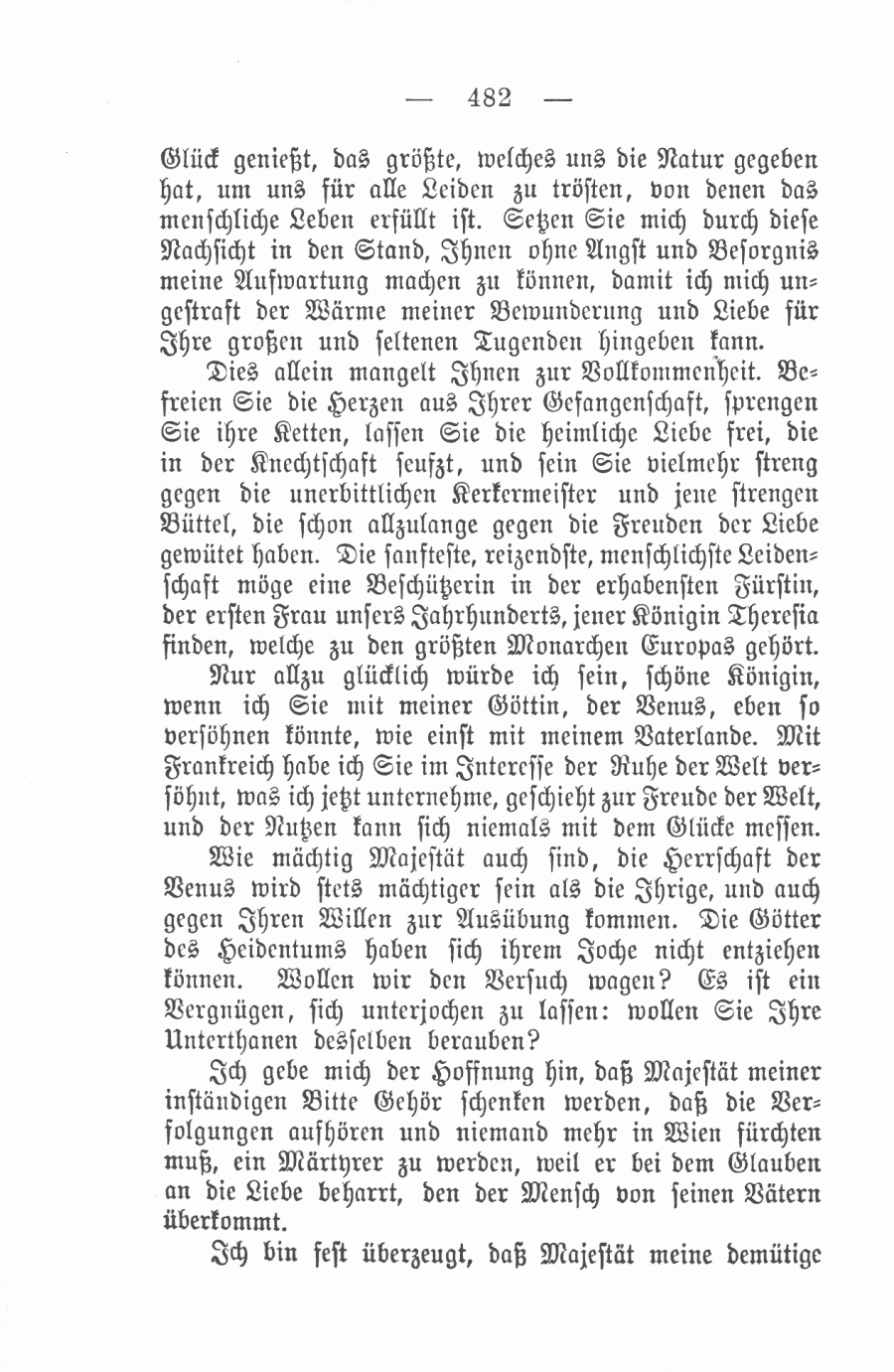 — 482 —

Glück genießt, das größte, welches uns die Natur gegeben hat, um uns für alle Leiden zu trösten, von denen das menschliche Leben erfüllt ist. Setzen Sie mich durch diese Nachsicht in den Stand, Ihnen ohne Angst und Besorgnis meine Aufwartung machen zu können, damit ich mich ungestraft der Wärme meiner Bewunderung und Liebe für Ihre großen und seltenen Tugenden hingeben kann.

Dies allein mangelt Ihnen zur Vollkommenheit. Befreien Sie die Herzen aus Ihrer Gefangenschaft, sprengen Sie ihre Ketten, lassen Sie die heimliche Liebe frei, die in der Knechtschaft seufzt, und sein Sie vielmehr streng gegen die unerbittlichen Kerkermeister und jene strengen Büttel, die schon allzulange gegen die Freuden der Liebe gewütet haben. Die sanfteste, reizendste, menschlichste Leidenschaft möge eine Beschützerin in der erhabensten Fürstin, der ersten Frau unsers Jahrhunderts, jener Königin Theresia finden, welche zu den größten Monarchen Europas gehört.

Nur allzu glücklich würde ich sein, schöne Königin, wenn ich Sie mit meiner Göttin, der Venus, eben so versöhnen könnte, wie einst mit meinem Vaterlande. Mit Frankreich habe ich Sie im Interesse der Ruhe der Welt versöhnt, was ich jetzt unternehme, geschieht zur Freude der Welt, und der Nutzen kann sich niemals mit dem Glücke messen.

Wie mächtig Majestät auch sind, die Herrschaft der Venus wird stets mächtiger sein als die Ihrige, und auch gegen Ihren Willen zur Ausübung kommen. Die Götter des Heidentums haben sich ihrem Joche nicht entziehen können. Wollen wir den Versuch wagen? Es ist ein Vergnügen, sich unterjochen zu lassen: wollen Sie Ihre Unterthanen desselben berauben?

Ich gebe mich der Hoffnung hin, daß Majestät meiner inständigen Bitte Gehör schenken werden, daß die Verfolgungen aufhören und niemand mehr in Wien fürchten muß, ein Märtyrer zu werden, weil er bei dem Glauben an die Liebe beharrt, den der Mensch von seinen Vätern überkommt.

Ich bin fest überzeugt, daß Majestät meine demütige